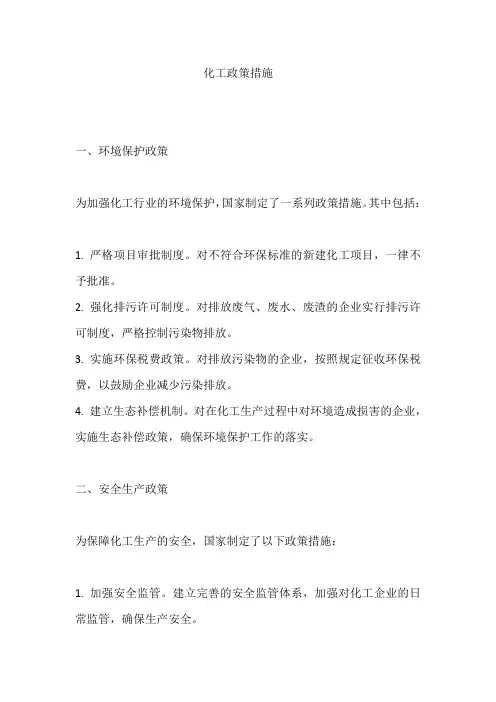 化工政策措施

一、环境保护政策

为加强化工行业的环境保护，国家制定了一系列政策措施。其中包括：

1. 严格项目审批制度。对不符合环保标准的新建化工项目，一律不予批准。
2. 强化排污许可制度。对排放废气、废水、废渣的企业实行排污许可制度，严格控制污染物排放。
3. 实施环保税费政策。对排放污染物的企业，按照规定征收环保税费，以鼓励企业减少污染排放。
4. 建立生态补偿机制。对在化工生产过程中对环境造成损害的企业，实施生态补偿政策，确保环境保护工作的落实。

二、安全生产政策

为保障化工生产的安全，国家制定了以下政策措施：

1. 加强安全监管。建立完善的安全监管体系，加强对化工企业的日常监管，确保生产安全。